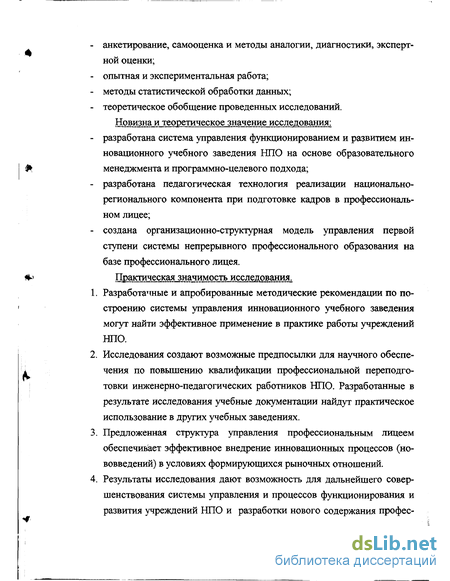 - анкетирование, самооценка и методы аналогии, диагностики, экспертной оценки;
- опытная и экспериментальная работа;
- методы статистической обработки данных;
- теоретическое обобщение проведенных исследований.

Новизна и теоретическое значение исследования:
- разработана система управления функционированием и развитием инновационного учебного заведения НПО на основе образовательного менеджмента и программно-целевого подхода;
- разработана педагогическая технология реализации национально-регионального компонента при подготовке кадров в профессиональном лицее;
- создана организационно-структурная модель управления первой ступени системы непрерывного профессионального образования на базе профессионального лицея.

Практическая значимость исследования.
1. Разработачные и апробированные методические рекомендации по построению системы управления инновационного учебного заведения могут найти эффективное применение в практике работы учреждений НПО.
2. Исследования создают возможные предпосылки для научного обеспечения по повышению квалификации профессиональной переподготовки инженерно-педагогических работников НПО. Разработанные в результате исследования учебные документации найдут практическое использование в других учебных заведениях.
3. Предложенная структура управления профессиональным лицеем обеспечивает эффективное внедрение инновационных процессов (нововведений) в условиях формирующихся рыночных отношений.
4. Результаты исследования дают возможность для дальнейшего совершенствования системы управления и процессов функционирования и развития учреждений НПО и разработки нового содержания профес-

dsLib.net
библиотека диссертаций